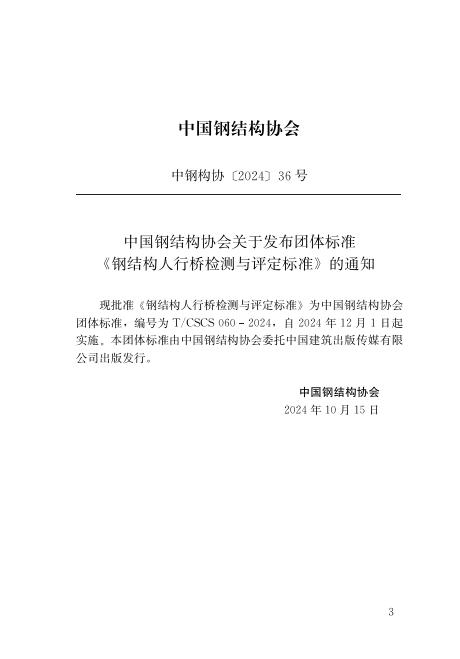 中国钢结构协会

中钢构协〔2024〕36号

中国钢结构协会关于发布团体标准
《钢结构人行桥检测与评定标准》的通知

现批准《钢结构人行桥检测与评定标准》为中国钢结构协会团体标准，编号为T/CSCS 060-2024，自2024年12月1日起实施。本团体标准由中国钢结构协会委托中国建筑出版传媒有限公司出版发行。

中国钢结构协会
2024年10月15日

3